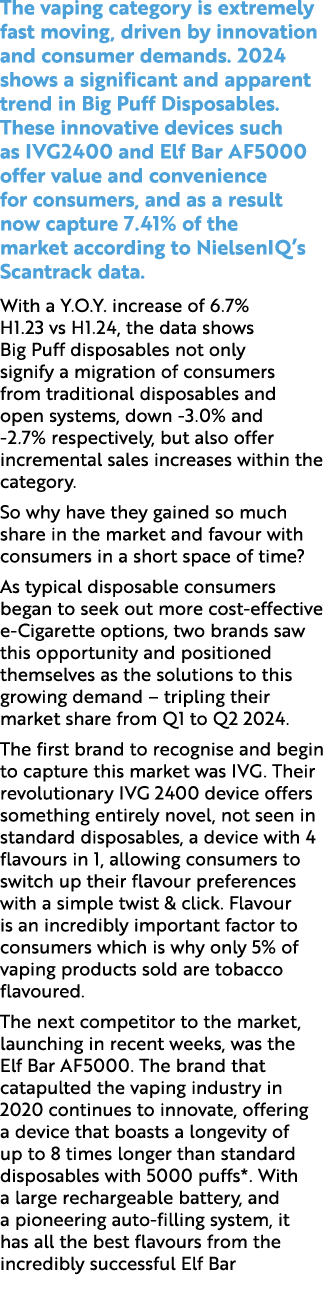 The vaping category is extremely fast moving, driven by innovation and consumer demands. 2024 shows a significant and apparent trend in Big Puff Disposables. These innovative devices such as IVG2400 and Elf Bar AF5000 offer value and convenience for consumers, and as a result now capture 7.41% of the market according to NielsenIQ's Scantrack data.

With a Y.O.Y. increase of 6.7% H1.23 vs H1.24, the data shows Big Puff disposables not only signify a migration of consumers from traditional disposables and open systems, down -3.0% and -2.7% respectively, but also offer incremental sales increases within the category.

So why have they gained so much share in the market and favour with consumers in a short space of time?

As typical disposable consumers began to seek out more cost-effective e-Cigarette options, two brands saw this opportunity and positioned themselves as the solutions to this growing demand – tripling their market share from Q1 to Q2 2024.

The first brand to recognise and begin to capture this market was IVG. Their revolutionary IVG 2400 device offers something entirely novel, not seen in standard disposables, a device with 4 flavours in 1, allowing consumers to switch up their flavour preferences with a simple twist & click. Flavour is an incredibly important factor to consumers which is why only 5% of vaping products sold are tobacco flavoured.

The next competitor to the market, launching in recent weeks, was the Elf Bar AF5000. The brand that catapulted the vaping industry in 2020 continues to innovate, offering a device that boasts a longevity of up to 8 times longer than standard disposables with 5000 puffs*. With a large rechargeable battery, and a pioneering auto-filling system, it has all the best flavours from the incredibly successful Elf Bar